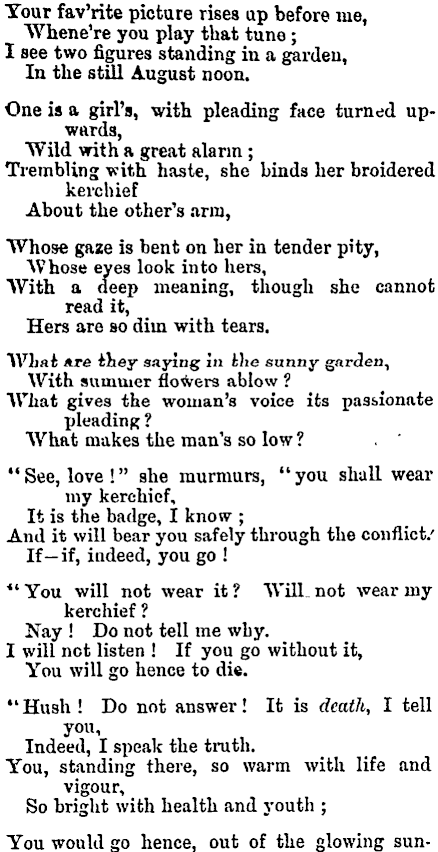 Your fav'rite picture rises up before me,
Whene're you play that tune;
I see two figures standing in a garden,
In the still August noon.

One is a girl's, with pleading face turned upwards,
Wild with a great alarm;
Trembling with haste, she binds her broidered kerchief
About the other's arm,

Whose gaze is bent on her in tender pity,
Whose eyes look into hers,
With a deep meaning, though she cannot read it,
Hers are so dim with tears.

What are they saying in the sunny garden,
With summer flowers ablow?
What gives the woman's voice its passionate pleading?
What makes the man's so low?

"See, love!" she murmurs, "you shall wear my kerchief,
It is the badge, I know;
And it will bear you safely through the conflict.
If—if, indeed, you go!

"You will not wear it? Will not wear my kerchief?
Nay! Do not tell me why.
I will not listen! If you go without it,
You will go hence to die.

"Hush! Do not answer! It is death, I tell you,
Indeed, I speak the truth.
You, standing there, so warm with life and vigour,
So bright with health and youth;

You would go hence, out of the glowing sun-